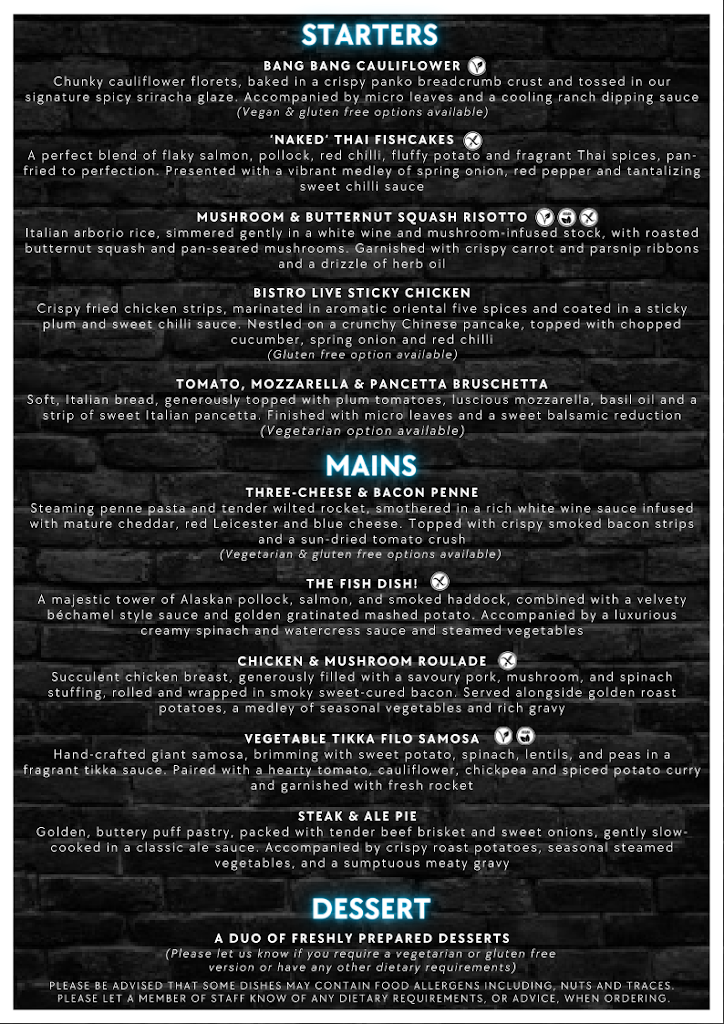 STARTERS

BANG BANG CAULIFLOWER
Chunky cauliflower florets, baked in a crispy panko breadcrumb crust and tossed in our signature spicy sriracha glaze. Accompanied by micro leaves and a cooling ranch dipping sauce
(Vegan & gluten free options available)

'NAKED' THAI FISHCAKES
A perfect blend of flaky salmon, pollock, red chilli, fluffy potato and fragrant Thai spices, pan-fried to perfection. Presented with a vibrant medley of spring onion, red pepper and tantalizing sweet chilli sauce

MUSHROOM & BUTTERNUT SQUASH RISOTTO
Italian arborio rice, simmered gently in a white wine and mushroom-infused stock, with roasted butternut squash and pan-seared mushrooms. Garnished with crispy carrot and parsnip ribbons and a drizzle of herb oil

BISTRO LIVE STICKY CHICKEN
Crispy fried chicken strips, marinated in aromatic oriental five spices and coated in a sticky plum and sweet chilli sauce. Nestled on a crunchy Chinese pancake, topped with chopped cucumber, spring onion and red chilli
(Gluten free option available)

TOMATO, MOZZARELLA & PANCETTA BRUSCHETTA
Soft, Italian bread, generously topped with plum tomatoes, luscious mozzarella, basil oil and a strip of sweet Italian pancetta. Finished with micro leaves and a sweet balsamic reduction
(Vegetarian option available)

MAINS

THREE-CHEESE & BACON PENNE
Steaming penne pasta and tender wilted rocket, smothered in a rich white wine sauce infused with mature cheddar, red Leicester and blue cheese. Topped with crispy smoked bacon strips and a sun-dried tomato crush
(Vegetarian & gluten free options available)

THE FISH DISH!
A majestic tower of Alaskan pollock, salmon, and smoked haddock, combined with a velvety béchamel style sauce and golden gratinated mashed potato. Accompanied by a luxurious creamy spinach and watercress sauce and steamed vegetables

CHICKEN & MUSHROOM ROULADE
Succulent chicken breast, generously filled with a savoury pork, mushroom, and spinach stuffing, rolled and wrapped in smoky sweet-cured bacon. Served alongside golden roast potatoes, a medley of seasonal vegetables and rich gravy

VEGETABLE TIKKA FILO SAMOSA
Hand-crafted giant samosa, brimming with sweet potato, spinach, lentils, and peas in a fragrant tikka sauce. Paired with a hearty tomato, cauliflower, chickpea and spiced potato curry and garnished with fresh rocket

STEAK & ALE PIE
Golden, buttery puff pastry, packed with tender beef brisket and sweet onions, gently slow-cooked in a classic ale sauce. Accompanied by crispy roast potatoes, seasonal steamed vegetables, and a sumptuous meaty gravy

DESSERT

A DUO OF FRESHLY PREPARED DESSERTS
(Please let us know if you require a vegetarian or gluten free version or have any other dietary requirements)

PLEASE BE ADVISED THAT SOME DISHES MAY CONTAIN FOOD ALLERGENS INCLUDING, NUTS AND TRACES. PLEASE LET A MEMBER OF STAFF KNOW OF ANY DIETARY REQUIREMENTS, OR ADVICE, WHEN ORDERING.